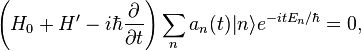 $\left(H_0 + H' - i\hbar\frac{\partial}{\partial t}\right)\sum_n a_n(t)|n\rangle e^{-itE_n/\hbar} = 0,$